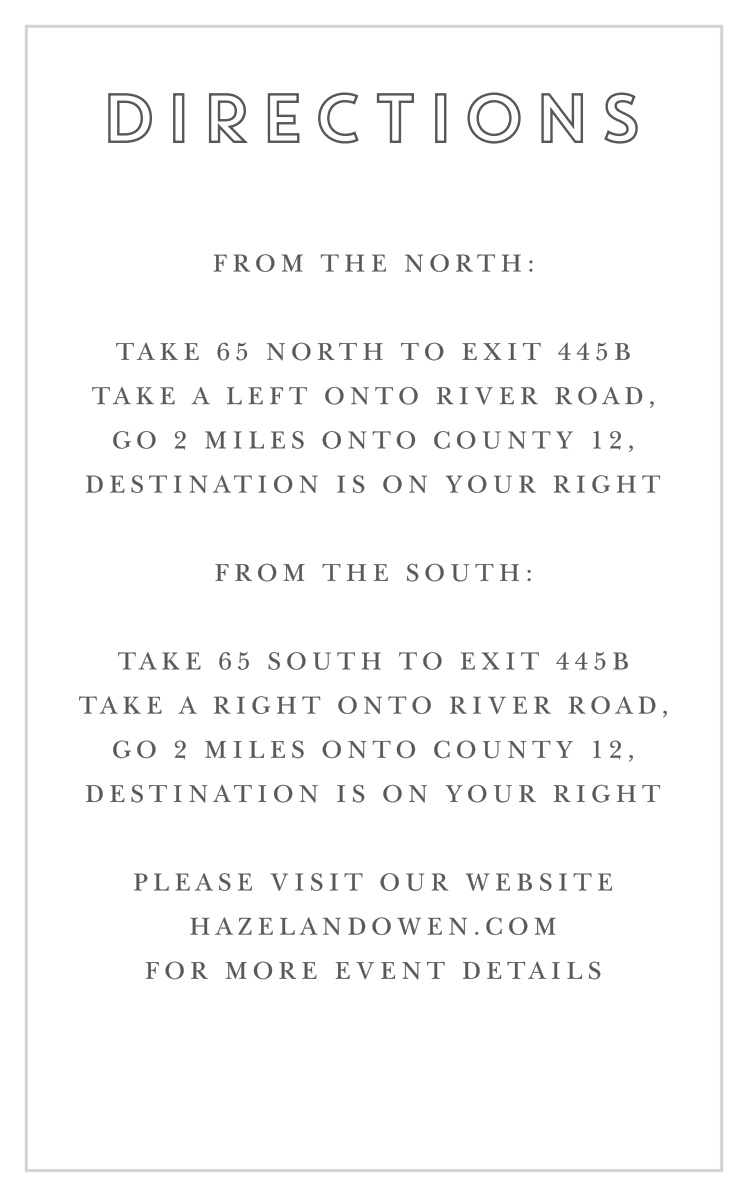 DIRECTIONS

FROM THE NORTH:

TAKE 65 NORTH TO EXIT 445B
TAKE A LEFT ONTO RIVER ROAD,
GO 2 MILES ONTO COUNTY 12,
DESTINATION IS ON YOUR RIGHT

FROM THE SOUTH:

TAKE 65 SOUTH TO EXIT 445B
TAKE A RIGHT ONTO RIVER ROAD,
GO 2 MILES ONTO COUNTY 12,
DESTINATION IS ON YOUR RIGHT

PLEASE VISIT OUR WEBSITE
HAZELANDOWEN.COM
FOR MORE EVENT DETAILS